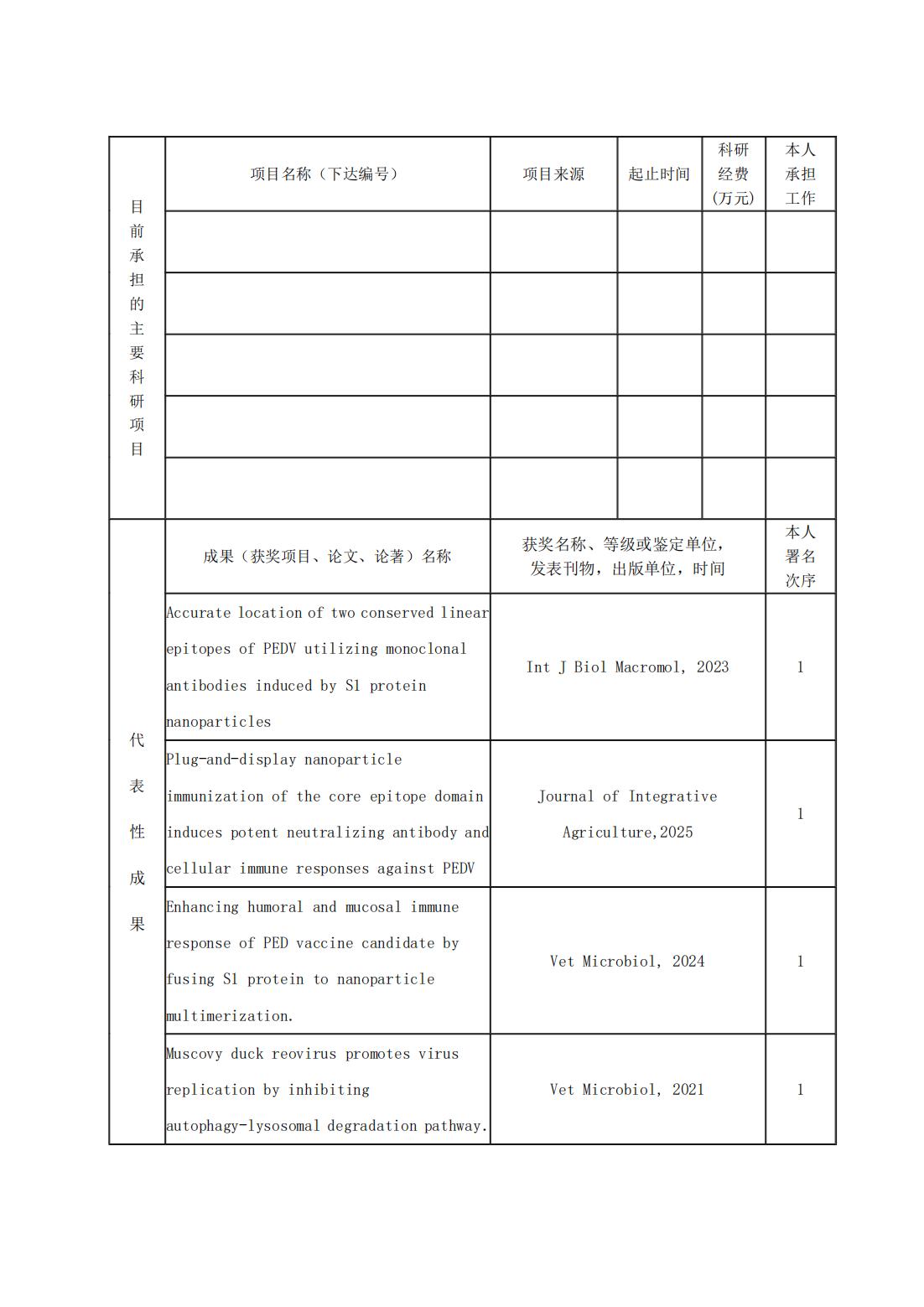 | 目前承担的主要科研项目 | 项目名称（下达编号） | 项目来源 | 起止时间 | 科研经费（万元） | 本人承担工作 |
|---|---|---|---|---|---|
| | | | | | |
| | | | | | |
| | | | | | |
| | | | | | |
| | | | | | |

| 代表性成果 | 成果（获奖项目、论文、论著）名称 | 获奖名称、等级或鉴定单位，发表刊物，出版单位，时间 | 本人署名次序 |
|---|---|---|---|
| | Accurate location of two conserved linear epitopes of PEDV utilizing monoclonal antibodies induced by S1 protein nanoparticles | Int J Biol Macromol, 2023 | 1 |
| | Plug-and-display nanoparticle immunization of the core epitope domain induces potent neutralizing antibody and cellular immune responses against PEDV | Journal of Integrative Agriculture,2025 | 1 |
| | Enhancing humoral and mucosal immune response of PED vaccine candidate by fusing S1 protein to nanoparticle multimerization. | Vet Microbiol, 2024 | 1 |
| | Muscovy duck reovirus promotes virus replication by inhibiting autophagy-lysosomal degradation pathway. | Vet Microbiol, 2021 | 1 |